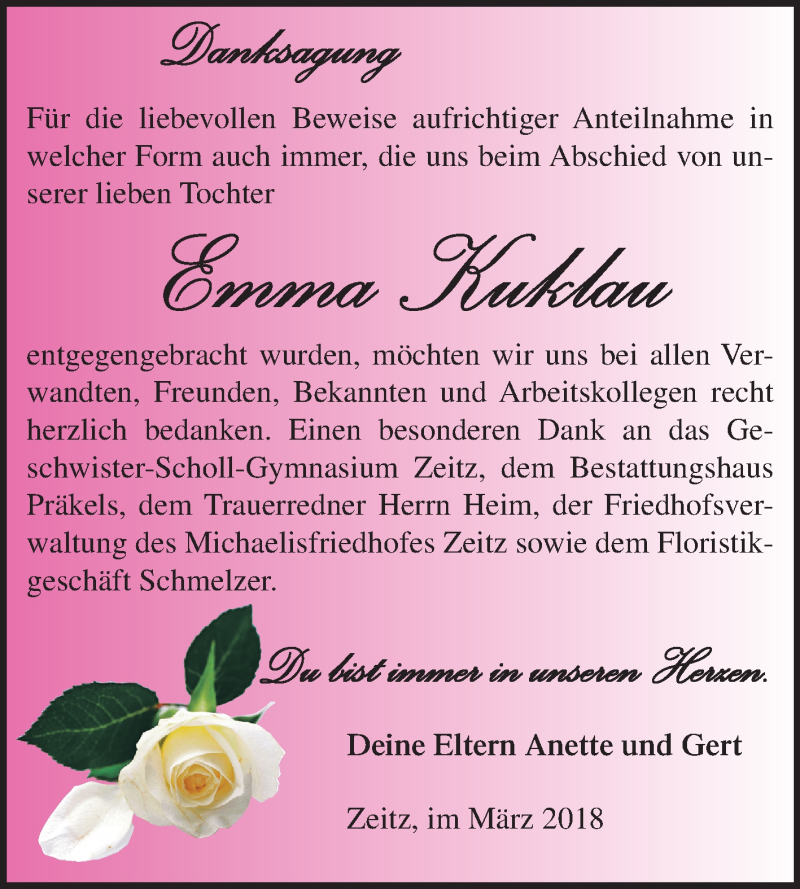 Danksagung

Für die liebevollen Beweise aufrichtiger Anteilnahme in welcher Form auch immer, die uns beim Abschied von unserer lieben Tochter

Emma Kuklau

entgegengebracht wurden, möchten wir uns bei allen Verwandten, Freunden, Bekannten und Arbeitskollegen recht herzlich bedanken. Einen besonderen Dank an das Geschwister-Scholl-Gymnasium Zeitz, dem Bestattungshaus Präkels, dem Trauerredner Herrn Heim, der Friedhofsverwaltung des Michaelisfriedhofes Zeitz sowie dem Floristikgeschäft Schmelzer.

Du bist immer in unseren Herzen.

Deine Eltern Anette und Gert

Zeitz, im März 2018